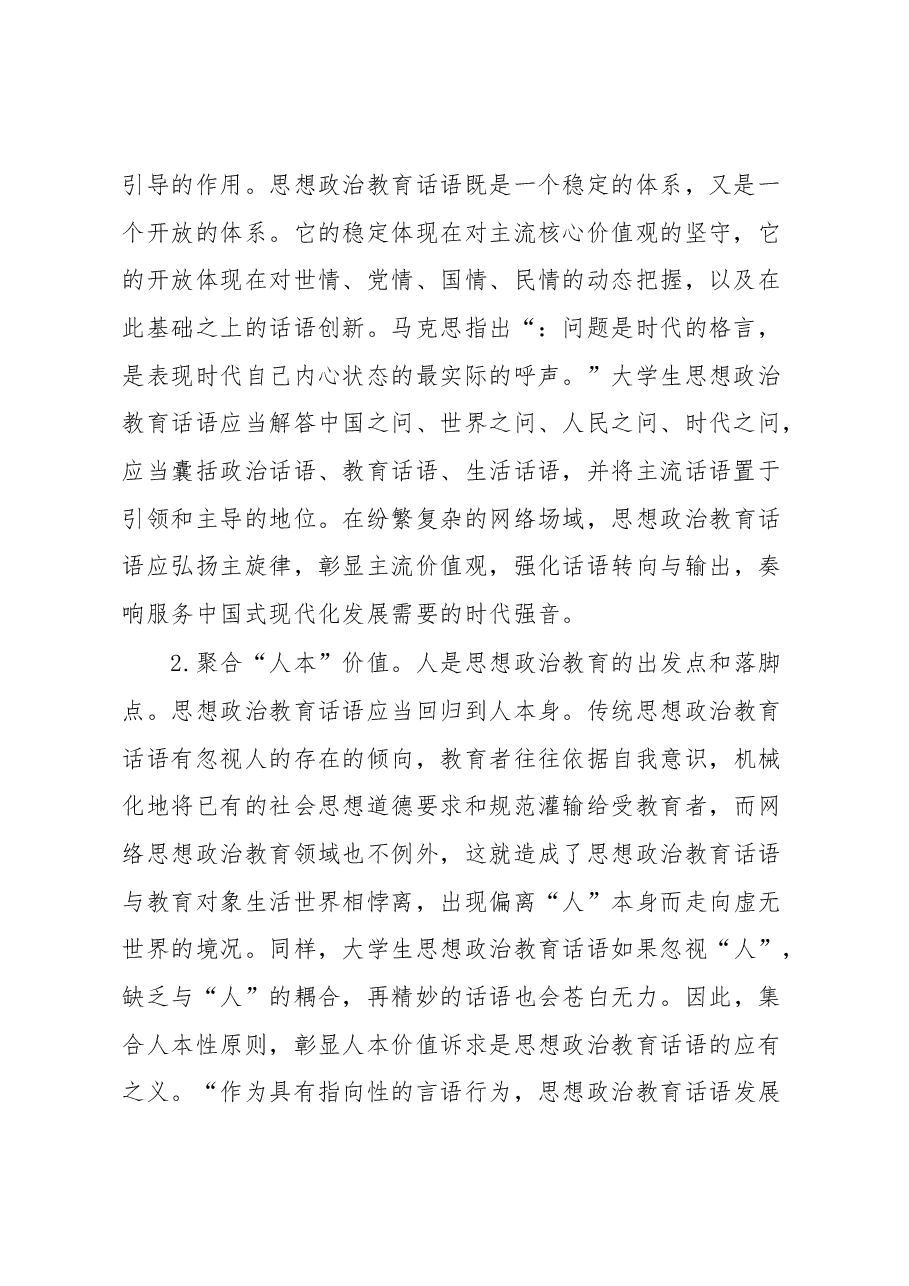 引导的作用。思想政治教育话语既是一个稳定的体系，又是一个开放的体系。它的稳定体现在对主流核心价值观的坚守，它的开放体现在对世情、党情、国情、民情的动态把握，以及在此基础之上的话语创新。马克思指出“：问题是时代的格言，是表现时代自己内心状态的最实际的呼声。”大学生思想政治教育话语应当解答中国之问、世界之问、人民之问、时代之问，应当囊括政治话语、教育话语、生活话语，并将主流话语置于引领和主导的地位。在纷繁复杂的网络场域，思想政治教育话语应弘扬主旋律，彰显主流价值观，强化话语转向与输出，奏响服务中国式现代化发展需要的时代强音。

2.聚合“人本”价值。人是思想政治教育的出发点和落脚点。思想政治教育话语应当回归到人本身。传统思想政治教育话语有忽视人的存在的倾向，教育者往往依据自我意识，机械化地将已有的社会思想道德要求和规范灌输给受教育者，而网络思想政治教育领域也不例外，这就造成了思想政治教育话语与教育对象生活世界相悖离，出现偏离“人”本身而走向虚无世界的境况。同样，大学生思想政治教育话语如果忽视“人”，缺乏与“人”的耦合，再精妙的话语也会苍白无力。因此，集合人本性原则，彰显人本价值诉求是思想政治教育话语的应有之义。“作为具有指向性的言语行为，思想政治教育话语发展